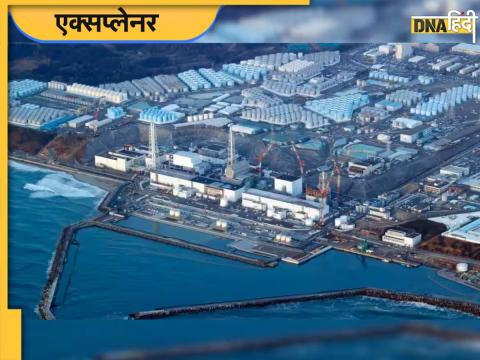 एक्सप्लेनर

DNA हिंदी